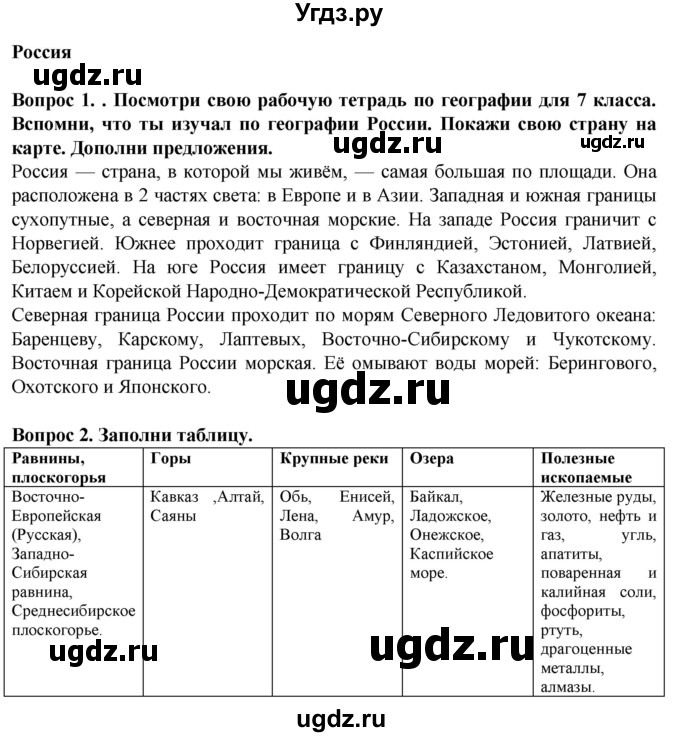 Угдз.ру

Россия

ugdz.ru

Вопрос 1. . Посмотри свою рабочую тетрадь по географии для 7 класса. Вспомни, что ты изучал по географии России. Покажи свою страну на карте. Дополни предложения.

ugdz.ru

ugdz.ru

Россия — страна, в которой мы живём, — самая большая по площади. Она расположена в 2 частях света: в Европе и в Азии. Западная и южная границы сухопутные, а северная и восточная морские. На западе Россия граничит с Норвегией. Южнее проходит граница с Финляндией, Эстонией, Латвией, Белоруссией. На юге Россия имеет границу с Казахстаном, Монголией, Китаем и Корейской Народно-Демократической Республикой.
Северная граница России проходит по морям Северного Ледовитого океана: Баренцеву, Карскому, Лаптевых, Восточно-Сибирскому и Чукотскому. Восточная граница России морская. Её омывают воды морей: Берингового, Охотского и Японского.

ugdz.ru

Вопрос 2. Заполни таблицу.

| Равнины, плоскогорья | Горы | Крупные реки | Озера | Полезные ископаемые |
|---|---|---|---|---|
| Восточно-Европейская (Русская), Западно-Сибирская равнина, Среднесибирское плоскогорье. | Кавказ ,Алтай, Саяны | Обь, Енисей, Лена, Амур, Волга | Байкал, Ладожское, Онежское, Каспийское море. | Железные руды, золото, нефть и газ, угль, апатиты, поваренная и калийная соли, фосфориты, ртуть, драгоценные металлы, алмазы. |

ugdz.ru

ugdz.ru

ugdz.ru